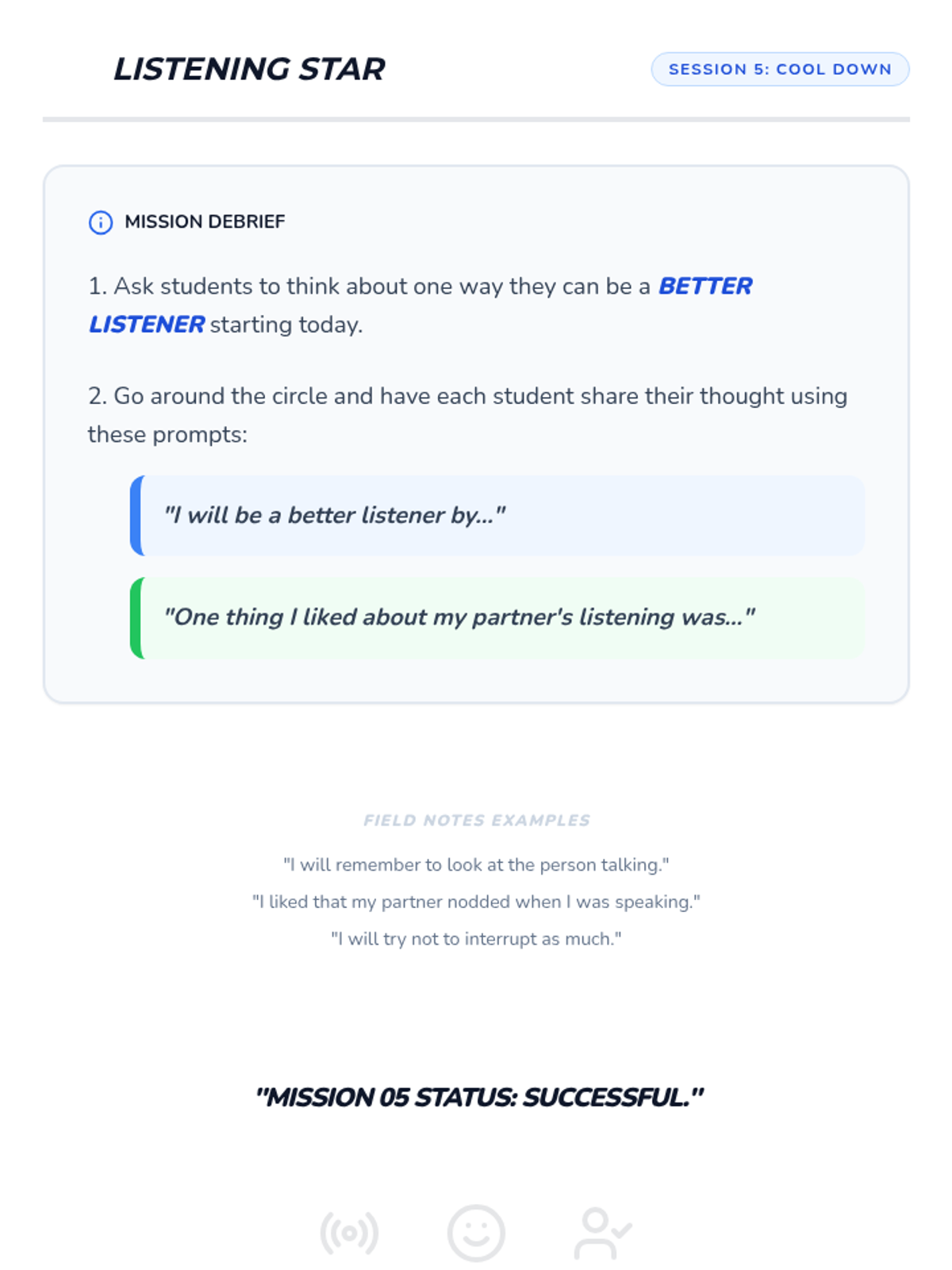 LISTENING STAR

SESSION 5: COOL DOWN

MISSION DEBRIEF

1. Ask students to think about one way they can be a BETTER LISTENER starting today.

2. Go around the circle and have each student share their thought using these prompts:

"I will be a better listener by..."

"One thing I liked about my partner's listening was..."

FIELD NOTES EXAMPLES

"I will remember to look at the person talking."

"I liked that my partner nodded when I was speaking."

"I will try not to interrupt as much."

"MISSION 05 STATUS: SUCCESSFUL."